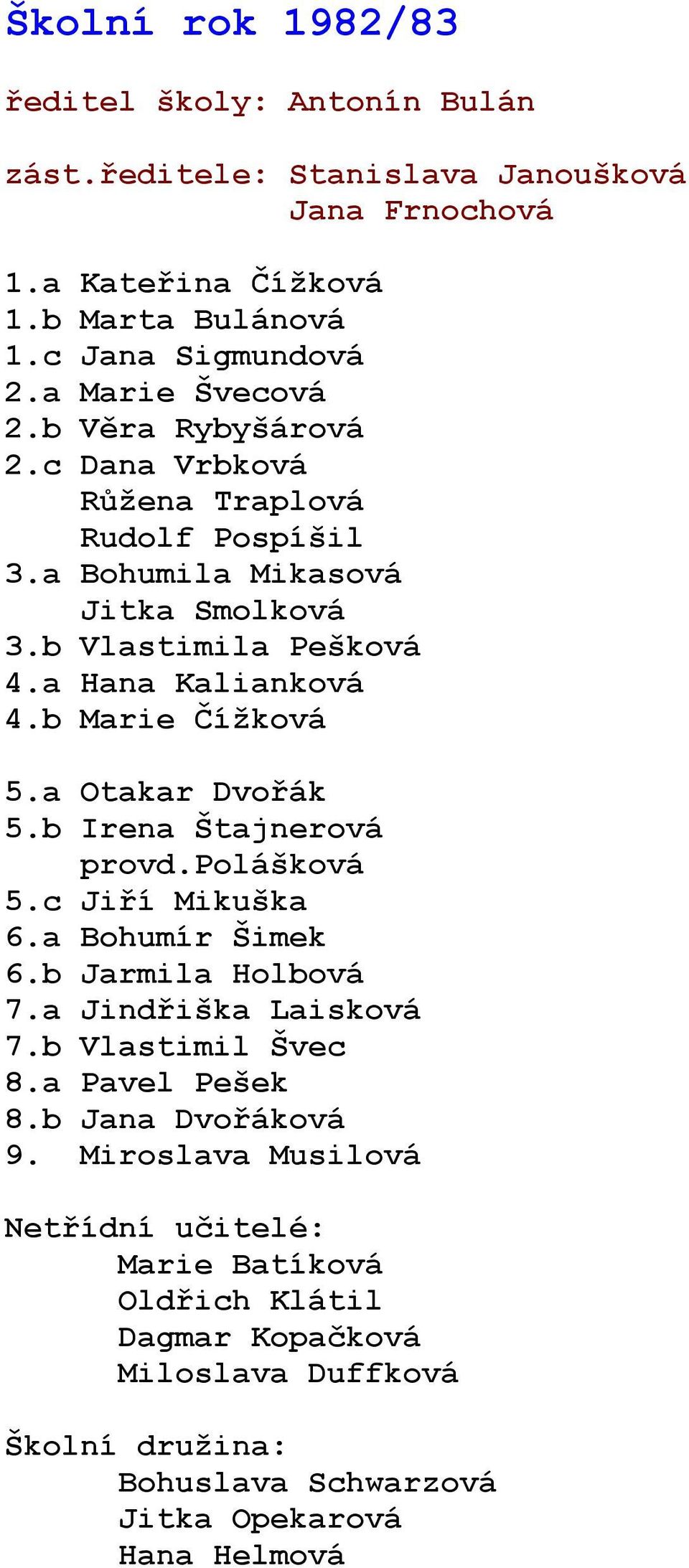 Školní rok 1982/83

ředitel školy: Antonín Bulán

zást.ředitele: Stanislava Janoušková
Jana Frnochová

1.a Kateřina Čížková
1.b Marta Bulánová
1.c Jana Sigmundová
2.a Marie Švecová
2.b Věra Rybyšárová
2.c Dana Vrbková
Růžena Traplová
Rudolf Pospíšil
3.a Bohumila Mikasová
Jitka Smolková
3.b Vlastimila Pešková
4.a Hana Kalianková
4.b Marie Čížková

5.a Otakar Dvořák
5.b Irena Štajnerová
provd.Polášková
5.c Jiří Mikuška
6.a Bohumír Šimek
6.b Jarmila Holbová
7.a Jindřiška Laisková
7.b Vlastimil Švec
8.a Pavel Pešek
8.b Jana Dvořáková
9. Miroslava Musilová

Netřídní učitelé:
Marie Batíková
Oldřich Klátil
Dagmar Kopačková
Miloslava Duffková

Školní družina:
Bohuslava Schwarzová
Jitka Opekarová
Hana Helmová